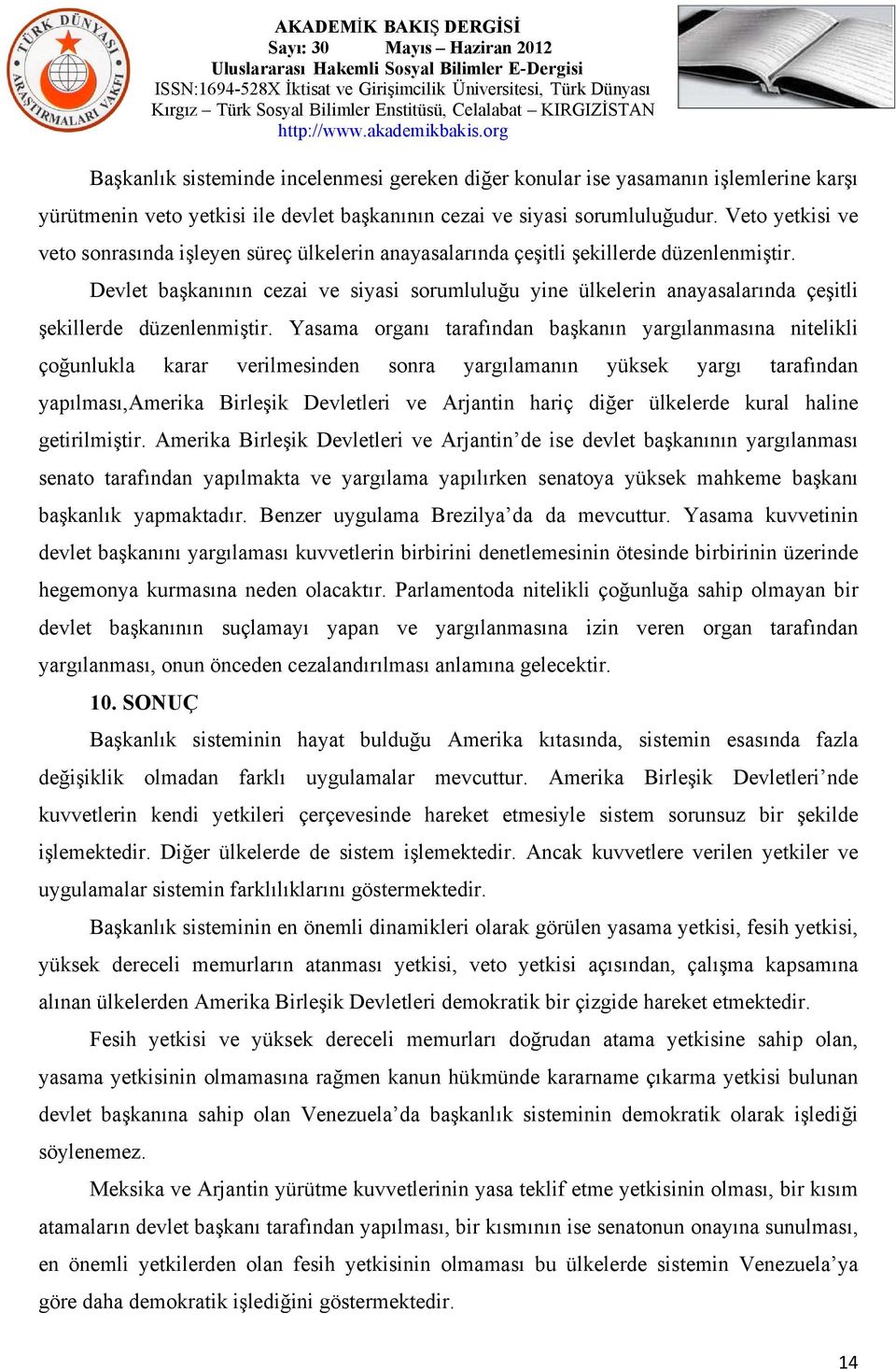 TÜRK DÜNYASI ARAŞTIRMALARI VAKFI

AKADEMİK BAKIŞ DERGİSİ
Sayı: 30 Mayıs – Haziran 2012
Uluslararası Hakemli Sosyal Bilimler E-Dergisi
ISSN:1694-528X İktisat ve Girişimcilik Üniversitesi, Türk Dünyası Kırgız – Türk Sosyal Bilimler Enstitüsü, Celalabat – KIRGIZİSTAN
http://www.akademikbakis.org

Başkanlık sisteminde incelenmesi gereken diğer konular ise yasamanın işlemlerine karşı yürütmenin veto yetkisi ile devlet başkanının cezai ve siyasi sorumluluğudur. Veto yetkisi ve veto sonrasında işleyen süreç ülkelerin anayasalarında çeşitli şekillerde düzenlenmiştir.

Devlet başkanının cezai ve siyasi sorumluluğu yine ülkelerin anayasalarında çeşitli şekillerde düzenlenmiştir. Yasama organı tarafından başkanın yargılanmasına nitelikli çoğunlukla karar verilmesinden sonra yargılamanın yüksek yargı tarafından yapılması,Amerika Birleşik Devletleri ve Arjantin hariç diğer ülkelerde kural haline getirilmiştir. Amerika Birleşik Devletleri ve Arjantin’de ise devlet başkanının yargılanması senato tarafından yapılmakta ve yargılama yapılırken senatoya yüksek mahkeme başkanı başkanlık yapmaktadır. Benzer uygulama Brezilya’da da mevcuttur. Yasama kuvvetinin devlet başkanını yargılaması kuvvetlerin birbirini denetlemesinin ötesinde birbirinin üzerinde hegemonya kurmasına neden olacaktır. Parlamentoda nitelikli çoğunluğa sahip olmayan bir devlet başkanının suçlamayı yapan ve yargılanmasına izin veren organ tarafından yargılanması, onun önceden cezalandırılması anlamına gelecektir.

10. SONUÇ

Başkanlık sisteminin hayat bulduğu Amerika kıtasında, sistemin esasında fazla değişiklik olmadan farklı uygulamalar mevcuttur. Amerika Birleşik Devletleri’nde kuvvetlerin kendi yetkileri çerçevesinde hareket etmesiyle sistem sorunsuz bir şekilde işlemektedir. Diğer ülkelerde de sistem işlemektedir. Ancak kuvvetlere verilen yetkiler ve uygulamalar sistemin farklılıklarını göstermektedir.

Başkanlık sisteminin en önemli dinamikleri olarak görülen yasama yetkisi, fesih yetkisi, yüksek dereceli memurların atanması yetkisi, veto yetkisi açısından, çalışma kapsamına alınan ülkelerden Amerika Birleşik Devletleri demokratik bir çizgide hareket etmektedir.

Fesih yetkisi ve yüksek dereceli memurları doğrudan atama yetkisine sahip olan, yasama yetkisinin olmamasına rağmen kanun hükmünde kararname çıkarma yetkisi bulunan devlet başkanına sahip olan Venezuela’da başkanlık sisteminin demokratik olarak işlediği söylenemez.

Meksika ve Arjantin yürütme kuvvetlerinin yasa teklif etme yetkisinin olması, bir kısım atamaların devlet başkanı tarafından yapılması, bir kısmının ise senatonun onayına sunulması, en önemli yetkilerden olan fesih yetkisinin olmaması bu ülkelerde sistemin Venezuela’ya göre daha demokratik işlediğini göstermektedir.

14